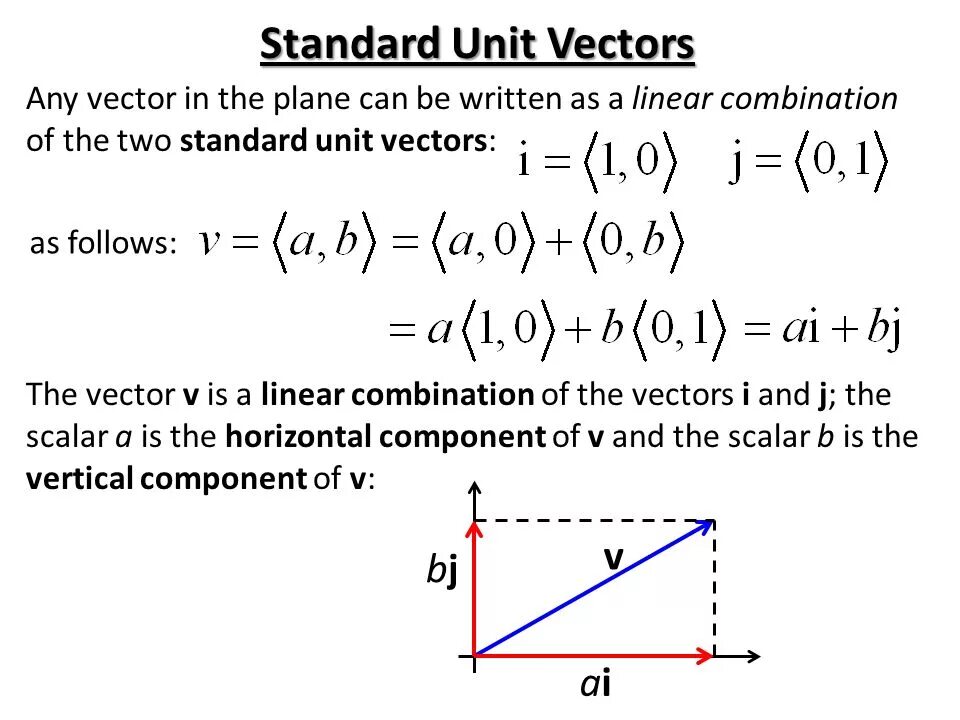 Standard Unit Vectors

Any vector in the plane can be written as a linear combination of the two standard unit vectors: $\mathrm{i} = \langle 1, 0 \rangle$ $\mathrm{j} = \langle 0, 1 \rangle$

as follows: $v = \langle a, b \rangle = \langle a, 0 \rangle + \langle 0, b \rangle$

$= a\langle 1, 0 \rangle + b\langle 0, 1 \rangle = a\mathrm{i} + b\mathrm{j}$

The vector v is a linear combination of the vectors i and j; the scalar a is the horizontal component of v and the scalar b is the vertical component of v:

bj

v

ai